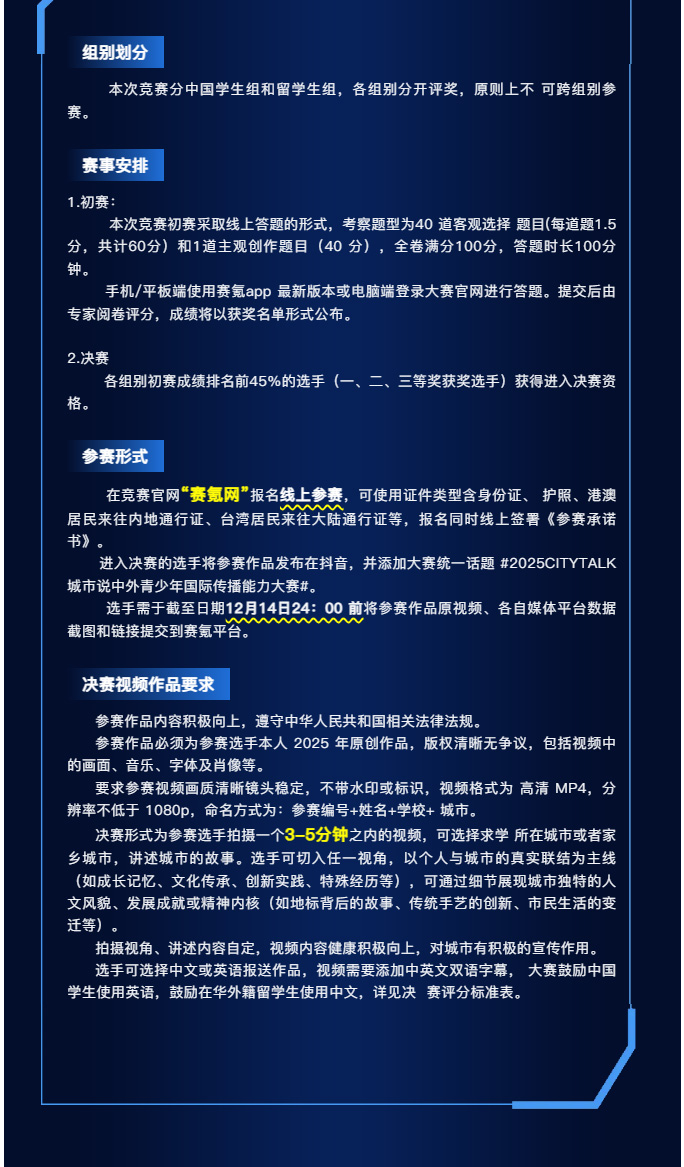 组别划分

本次竞赛分中国学生组和留学生组，各组别分开评奖，原则上不 可跨组别参赛。

赛事安排

1.初赛：

本次竞赛初赛采取线上答题的形式，考察题型为40 道客观选择 题目(每道题1.5分，共计60分）和1道主观创作题目（40 分），全卷满分100分，答题时长100分钟。

手机/平板端使用赛氪app 最新版本或电脑端登录大赛官网进行答题。提交后由专家阅卷评分，成绩将以获奖名单形式公布。

2.决赛

各组别初赛成绩排名前45%的选手（一、二、三等奖获奖选手）获得进入决赛资格。

参赛形式

在竞赛官网“赛氪网”报名线上参赛，可使用证件类型含身份证、 护照、港澳居民来往内地通行证、台湾居民来往大陆通行证等，报名同时线上签署《参赛承诺书》。

进入决赛的选手将参赛作品发布在抖音，并添加大赛统一话题 #2025CITYTALK城市说中外青少年国际传播能力大赛#。

选手需于截至日期12月14日24：00 前将参赛作品原视频、各自媒体平台数据截图和链接提交到赛氪平台。

决赛视频作品要求

参赛作品内容积极向上，遵守中华人民共和国相关法律法规。

参赛作品必须为参赛选手本人 2025 年原创作品，版权清晰无争议，包括视频中的画面、音乐、字体及肖像等。

要求参赛视频画质清晰镜头稳定，不带水印或标识，视频格式为 高清 MP4，分辨率不低于 1080p，命名方式为：参赛编号+姓名+学校+ 城市。

决赛形式为参赛选手拍摄一个3–5分钟之内的视频，可选择求学 所在城市或者家乡城市，讲述城市的故事。选手可切入任一视角，以个人与城市的真实联结为主线（如成长记忆、文化传承、创新实践、特殊经历等），可通过细节展现城市独特的人文风貌、发展成就或精神内核（如地标背后的故事、传统手艺的创新、市民生活的变迁等）。

拍摄视角、讲述内容自定，视频内容健康积极向上，对城市有积极的宣传作用。

选手可选择中文或英语报送作品，视频需要添加中英文双语字幕， 大赛鼓励中国学生使用英语，鼓励在华外籍留学生使用中文，详见决 赛评分标准表。